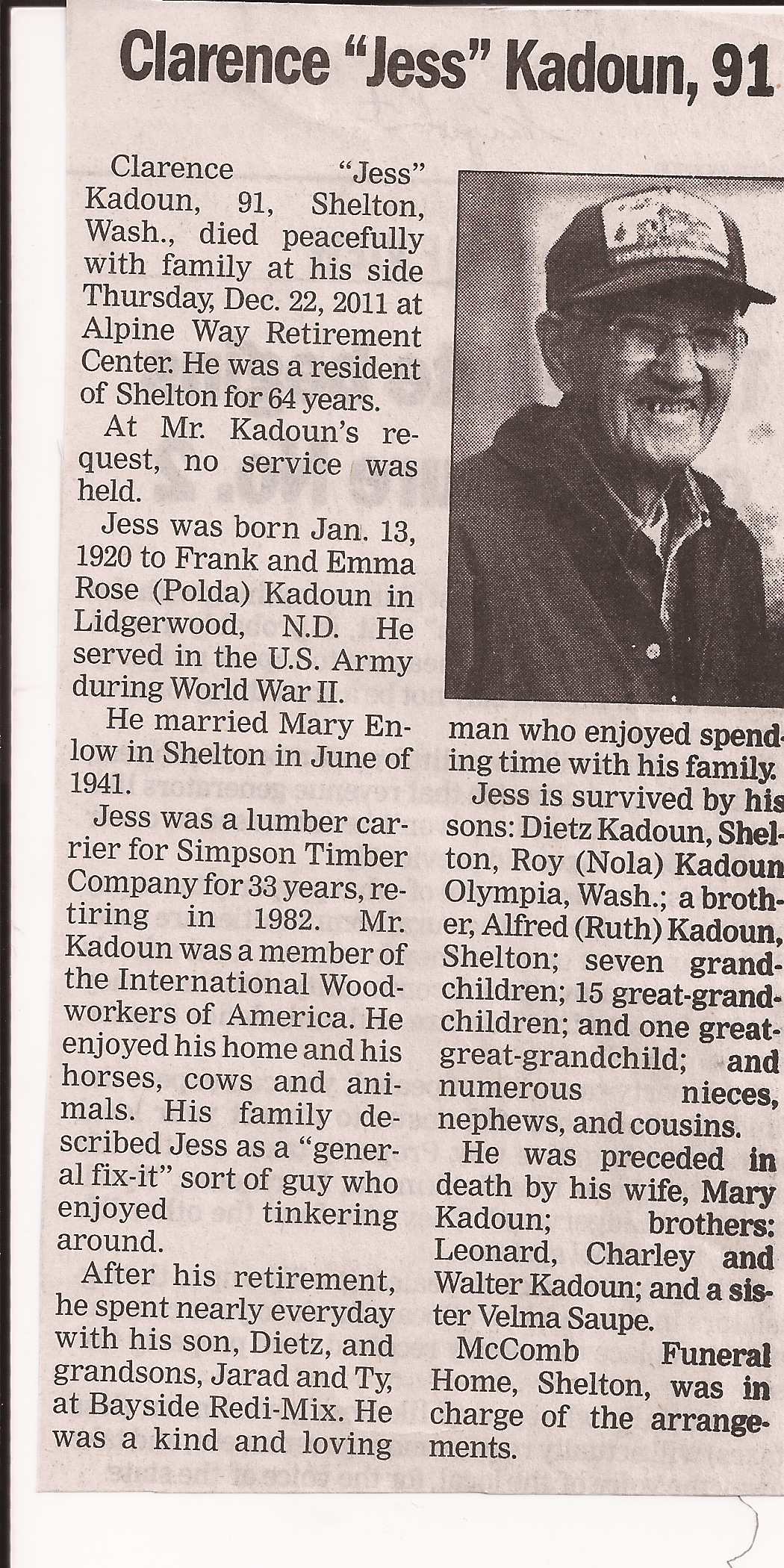 Clarence "Jess" Kadoun, 91

Clarence "Jess" Kadoun, 91, Shelton, Wash., died peacefully with family at his side Thursday, Dec. 22, 2011 at Alpine Way Retirement Center. He was a resident of Shelton for 64 years.

At Mr. Kadoun's request, no service was held.

Jess was born Jan. 13, 1920 to Frank and Emma Rose (Polda) Kadoun in Lidgerwood, N.D. He served in the U.S. Army during World War II.

He married Mary Enlow in Shelton in June of 1941.

Jess was a lumber carrier for Simpson Timber Company for 33 years, retiring in 1982. Mr. Kadoun was a member of the International Woodworkers of America. He enjoyed his home and his horses, cows and animals. His family described Jess as a "general fix-it" sort of guy who enjoyed tinkering around.

After his retirement, he spent nearly everyday with his son, Dietz, and grandsons, Jarad and Ty, at Bayside Redi-Mix. He was a kind and loving man who enjoyed spending time with his family.

Jess is survived by his sons: Dietz Kadoun, Shelton, Roy (Nola) Kadoun Olympia, Wash.; a brother, Alfred (Ruth) Kadoun, Shelton; seven grandchildren; 15 great-grandchildren; and one great-great-grandchild; and numerous nieces, nephews, and cousins.

He was preceded in death by his wife, Mary Kadoun; brothers: Leonard, Charley and Walter Kadoun; and a sister Velma Saupe.

McComb Funeral Home, Shelton, was in charge of the arrangements.